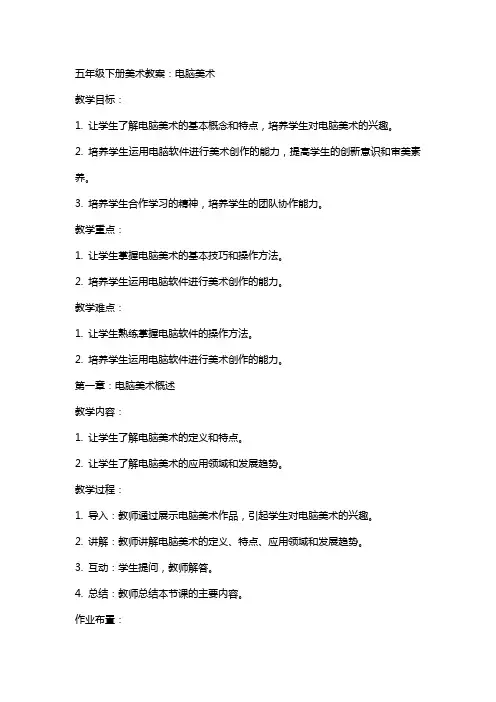 五年级下册美术教案：电脑美术

教学目标：

1. 让学生了解电脑美术的基本概念和特点，培养学生对电脑美术的兴趣。

2. 培养学生运用电脑软件进行美术创作的能力，提高学生的创新意识和审美素养。

3. 培养学生合作学习的精神，培养学生的团队协作能力。

教学重点：

1. 让学生掌握电脑美术的基本技巧和操作方法。

2. 培养学生运用电脑软件进行美术创作的能力。

教学难点：

1. 让学生熟练掌握电脑软件的操作方法。

2. 培养学生运用电脑软件进行美术创作的能力。

第一章：电脑美术概述

教学内容：

1. 让学生了解电脑美术的定义和特点。

2. 让学生了解电脑美术的应用领域和发展趋势。

教学过程：

1. 导入：教师通过展示电脑美术作品，引起学生对电脑美术的兴趣。

2. 讲解：教师讲解电脑美术的定义、特点、应用领域和发展趋势。

3. 互动：学生提问，教师解答。

4. 总结：教师总结本节课的主要内容。

作业布置：